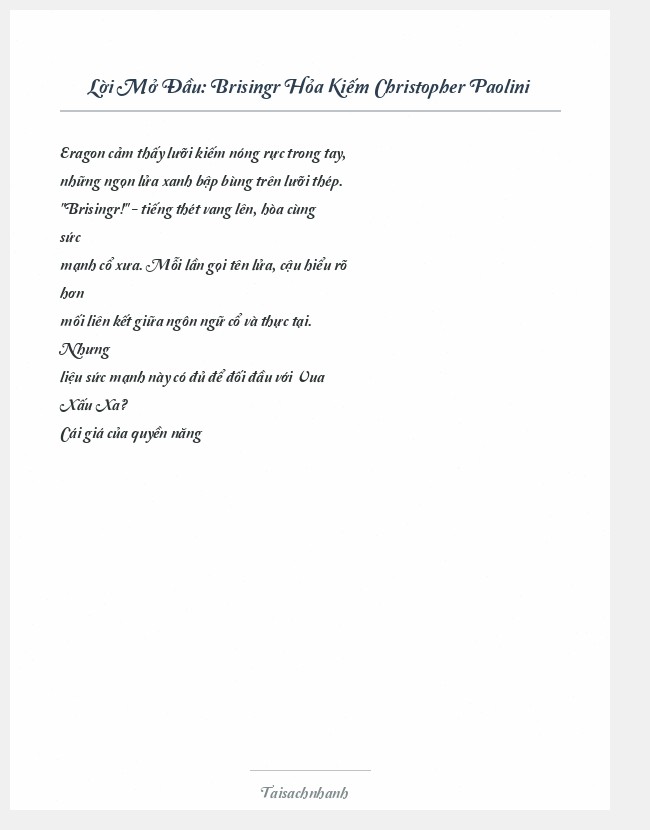 Lời Mở Đầu: Brisingr Hỏa Kiếm Christopher Paolini

Eragon cảm thấy lưỡi kiếm nóng rực trong tay, những ngọn lửa xanh bập bùng trên lưỡi thép. "Brisingr!" - tiếng thét vang lên, hòa cùng sức mạnh cổ xưa. Mỗi lần gọi tên lửa, cậu hiểu rõ hơn mối liên kết giữa ngôn ngữ cổ và thực tại. Nhưng liệu sức mạnh này có đủ để đối đầu với Vua Xấu Xa?

Cái giá của quyền năng

Taisachnhanh